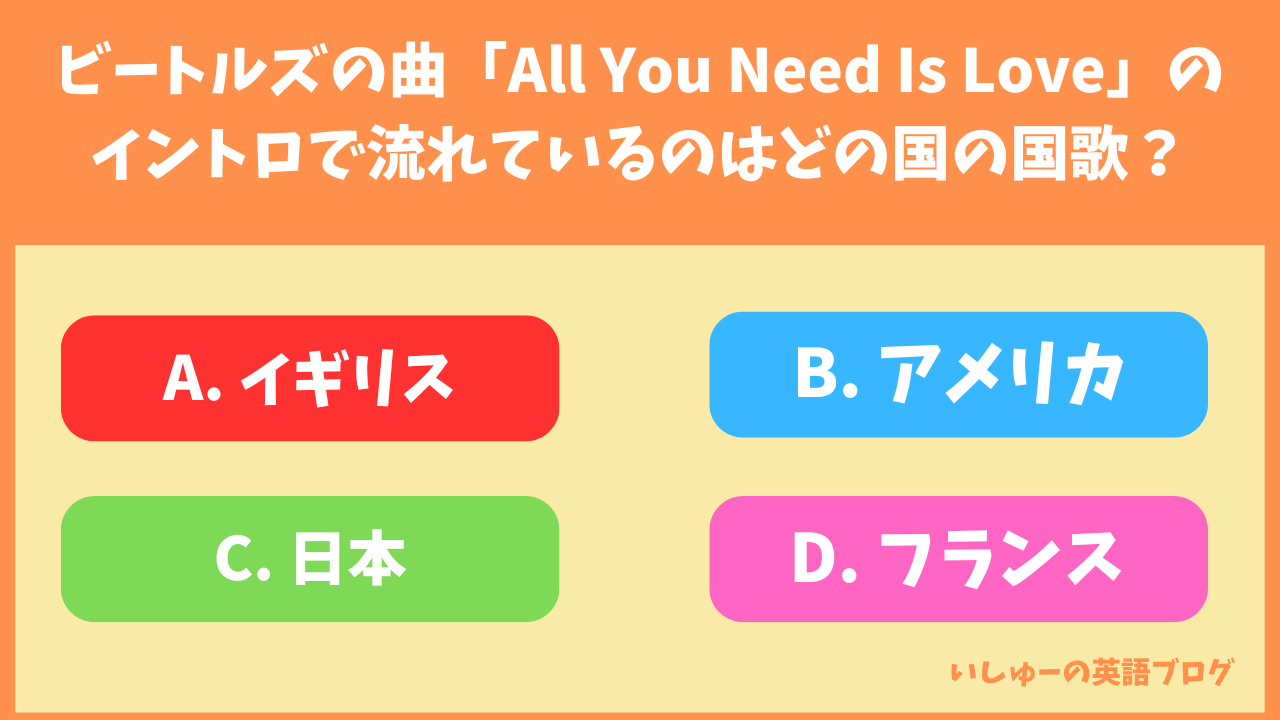 ビートルズの曲「All You Need Is Love」のイントロで流れているのはどの国の国歌？

A. イギリス

B. アメリカ

C. 日本

D. フランス

いしゅーの英語ブログ